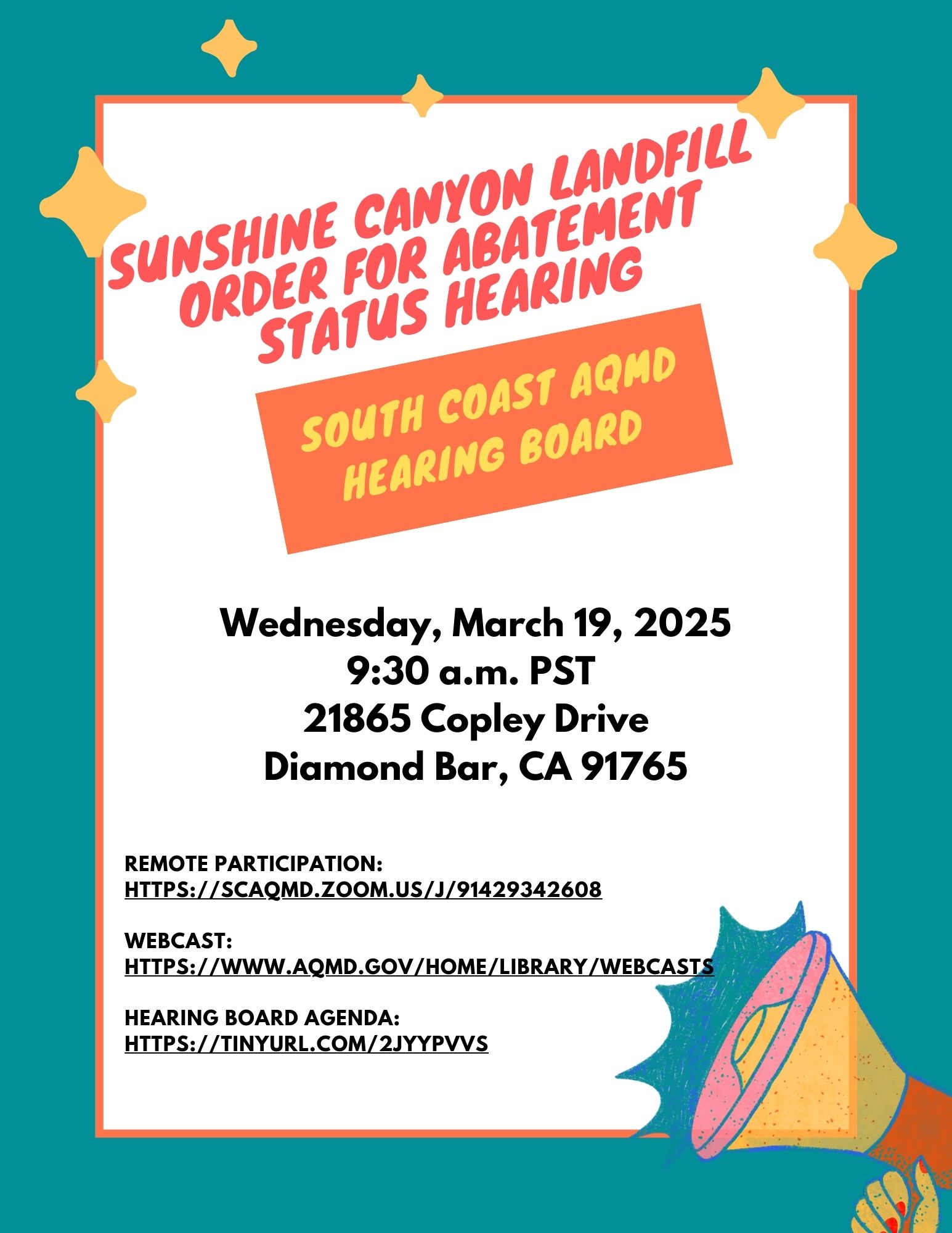 SUNSHINE CANYON LANDFILL ORDER FOR ABATEMENT STATUS HEARING

SOUTH COAST AQMD HEARING BOARD

Wednesday, March 19, 2025
9:30 a.m. PST
21865 Copley Drive
Diamond Bar, CA 91765

REMOTE PARTICIPATION:
HTTPS://SCAQMD.ZOOM.US/J/91429342608

WEBCAST:
HTTPS://WWW.AQMD.GOV/HOME/LIBRARY/WEBCASTS

HEARING BOARD AGENDA:
HTTPS://TINYURL.COM/2JYYPVVS